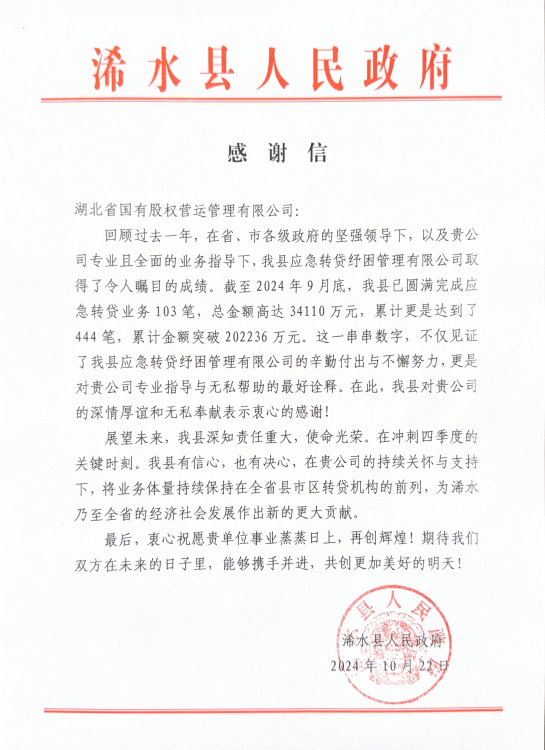 浠水县人民政府

感谢信

湖北省国有股权营运管理有限公司：

回顾过去一年，在省、市各级政府的坚强领导下，以及贵公司专业且全面的业务指导下，我县应急转贷纾困管理有限公司取得了令人瞩目的成绩。截至2024年9月底，我县已圆满完成应急转贷业务103笔，总金额高达34110万元，累计更是达到了444笔，累计金额突破202236万元。这一串串数字，不仅见证了我县应急转贷纾困管理有限公司的辛勤付出与不懈努力，更是对贵公司专业指导与无私帮助的最好诠释。在此，我县对贵公司的深情厚谊和无私奉献表示衷心的感谢！

展望未来，我县深知责任重大，使命光荣。在冲刺四季度的关键时刻。我县有信心，也有决心，在贵公司的持续关怀与支持下，将业务体量持续保持在全省县市区转贷机构的前列，为浠水乃至全省的经济社会发展作出新的更大贡献。

最后，衷心祝愿贵单位事业蒸蒸日上，再创辉煌！期待我们双方在未来的日子里，能够携手并进，共创更加美好的明天！

浠水县人民政府
2024年10月22日

县人民